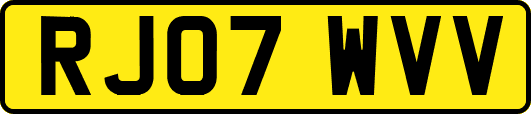 RJ07 WVV